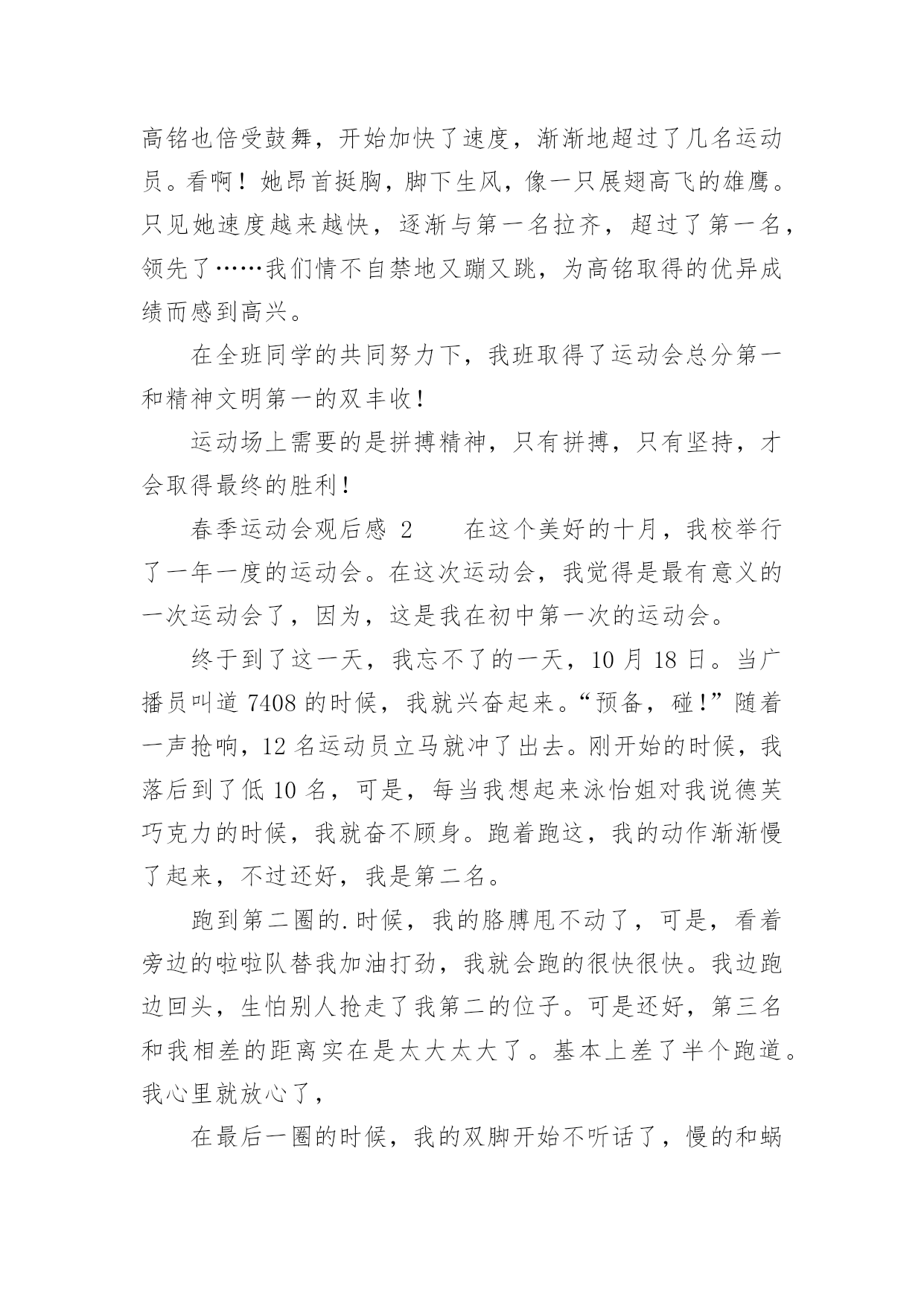 高铭也倍受鼓舞，开始加快了速度，渐渐地超过了几名运动员。看啊！她昂首挺胸，脚下生风，像一只展翅高飞的雄鹰。只见她速度越来越快，逐渐与第一名拉齐，超过了第一名，领先了……我们情不自禁地又蹦又跳，为高铭取得的优异成绩而感到高兴。

在全班同学的共同努力下，我班取得了运动会总分第一和精神文明第一的双丰收！

运动场上需要的是拼搏精神，只有拼搏，只有坚持，才会取得最终的胜利！

春季运动会观后感 2　　在这个美好的十月，我校举行了一年一度的运动会。在这次运动会，我觉得是最有意义的一次运动会了，因为，这是我在初中第一次的运动会。

终于到了这一天，我忘不了的一天，10 月 18 日。当广播员叫道 7408 的时候，我就兴奋起来。“预备，碰！”随着一声抢响，12 名运动员立马就冲了出去。刚开始的时候，我落后到了低 10 名，可是，每当我想起来泳怡姐对我说德芙巧克力的时候，我就奋不顾身。跑着跑这，我的动作渐渐慢了起来，不过还好，我是第二名。

跑到第二圈的.时候，我的胳膊甩不动了，可是，看着旁边的啦啦队替我加油打劲，我就会跑的很快很快。我边跑边回头，生怕别人抢走了我第二的位子。可是还好，第三名和我相差的距离实在是太大太大了。基本上差了半个跑道。我心里就放心了，

在最后一圈的时候，我的双脚开始不听话了，慢的和蜗